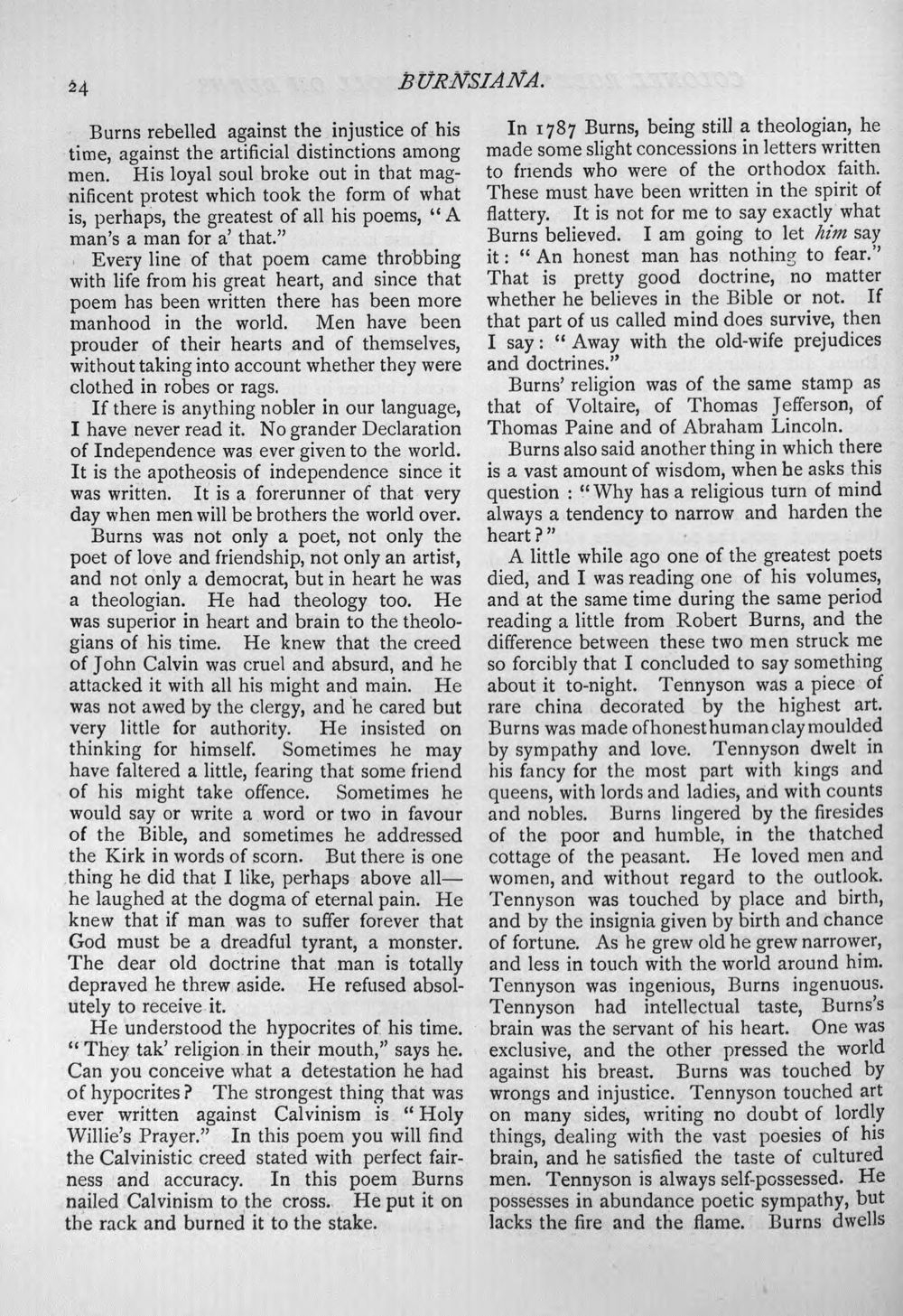 24 BURNSIANA.

Burns rebelled against the injustice of his time, against the artificial distinctions among men. His loyal soul broke out in that magnificent protest which took the form of what is, perhaps, the greatest of all his poems, "A man's a man for a' that."

Every line of that poem came throbbing with life from his great heart, and since that poem has been written there has been more manhood in the world. Men have been prouder of their hearts and of themselves, without taking into account whether they were clothed in robes or rags.

If there is anything nobler in our language, I have never read it. No grander Declaration of Independence was ever given to the world. It is the apotheosis of independence since it was written. It is a forerunner of that very day when men will be brothers the world over.

Burns was not only a poet, not only the poet of love and friendship, not only an artist, and not only a democrat, but in heart he was a theologian. He had theology too. He was superior in heart and brain to the theologians of his time. He knew that the creed of John Calvin was cruel and absurd, and he attacked it with all his might and main. He was not awed by the clergy, and he cared but very little for authority. He insisted on thinking for himself. Sometimes he may have faltered a little, fearing that some friend of his might take offence. Sometimes he would say or write a word or two in favour of the Bible, and sometimes he addressed the Kirk in words of scorn. But there is one thing he did that I like, perhaps above all—he laughed at the dogma of eternal pain. He knew that if man was to suffer forever that God must be a dreadful tyrant, a monster. The dear old doctrine that man is totally depraved he threw aside. He refused absolutely to receive it.

He understood the hypocrites of his time. "They tak' religion in their mouth," says he. Can you conceive what a detestation he had of hypocrites? The strongest thing that was ever written against Calvinism is "Holy Willie's Prayer." In this poem you will find the Calvinistic creed stated with perfect fairness and accuracy. In this poem Burns nailed Calvinism to the cross. He put it on the rack and burned it to the stake.

In 1787 Burns, being still a theologian, he made some slight concessions in letters written to friends who were of the orthodox faith. These must have been written in the spirit of flattery. It is not for me to say exactly what Burns believed. I am going to let him say it: "An honest man has nothing to fear." That is pretty good doctrine, no matter whether he believes in the Bible or not. If that part of us called mind does survive, then I say: "Away with the old-wife prejudices and doctrines."

Burns' religion was of the same stamp as that of Voltaire, of Thomas Jefferson, of Thomas Paine and of Abraham Lincoln.

Burns also said another thing in which there is a vast amount of wisdom, when he asks this question: "Why has a religious turn of mind always a tendency to narrow and harden the heart?"

A little while ago one of the greatest poets died, and I was reading one of his volumes, and at the same time during the same period reading a little from Robert Burns, and the difference between these two men struck me so forcibly that I concluded to say something about it to-night. Tennyson was a piece of rare china decorated by the highest art. Burns was made of honest human clay moulded by sympathy and love. Tennyson dwelt in his fancy for the most part with kings and queens, with lords and ladies, and with counts and nobles. Burns lingered by the firesides of the poor and humble, in the thatched cottage of the peasant. He loved men and women, and without regard to the outlook. Tennyson was touched by place and birth, and by the insignia given by birth and chance of fortune. As he grew old he grew narrower, and less in touch with the world around him. Tennyson was ingenious, Burns ingenuous. Tennyson had intellectual taste, Burns's brain was the servant of his heart. One was exclusive, and the other pressed the world against his breast. Burns was touched by wrongs and injustice. Tennyson touched art on many sides, writing no doubt of lordly things, dealing with the vast poesies of his brain, and he satisfied the taste of cultured men. Tennyson is always self-possessed. He possesses in abundance poetic sympathy, but lacks the fire and the flame. Burns dwells